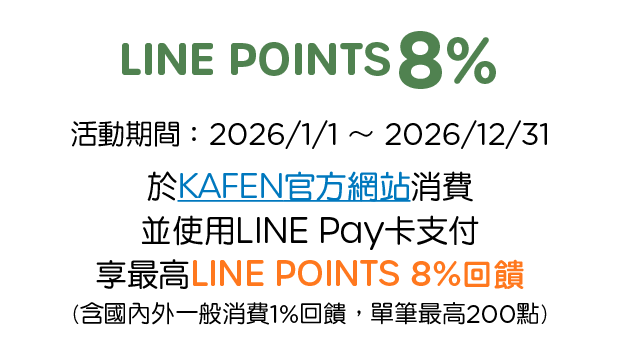 LINE POINTS 8%

活動期間：2026/1/1 ～ 2026/12/31

於KAFEN官方網站消費
並使用LINE Pay卡支付
享最高LINE POINTS 8%回饋
(含國內外一般消費1%回饋，單筆最高200點)